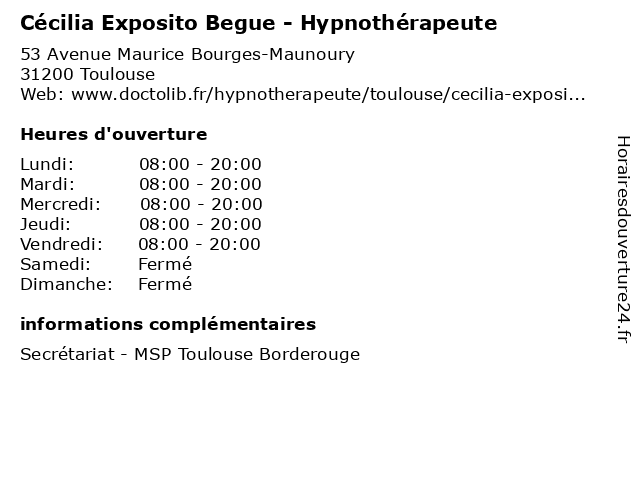 Cécilia Exposito Begue - Hypnothérapeute

53 Avenue Maurice Bourges-Maunoury
31200 Toulouse
Web: www.doctolib.fr/hypnotherapeute/toulouse/cecilia-exposi...

Heures d'ouverture

Lundi: 08:00 - 20:00
Mardi: 08:00 - 20:00
Mercredi: 08:00 - 20:00
Jeudi: 08:00 - 20:00
Vendredi: 08:00 - 20:00
Samedi: Fermé
Dimanche: Fermé

informations complémentaires

Secrétariat - MSP Toulouse Borderouge

Horairesdouverture24.fr